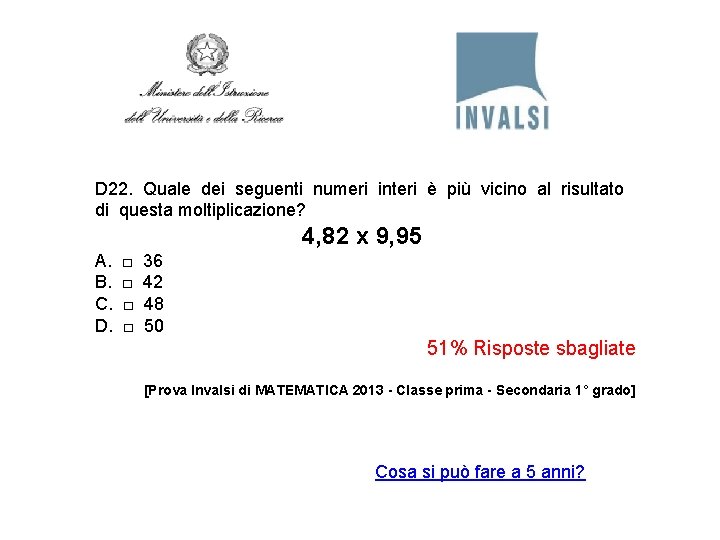 Ministero dell'Istruzione
dell'Università e della Ricerca

INVALSI

D22. Quale dei seguenti numeri interi è più vicino al risultato di questa moltiplicazione?

4,82 x 9,95

A. □ 36
B. □ 42
C. □ 48
D. □ 50

51% Risposte sbagliate

[Prova Invalsi di MATEMATICA 2013 - Classe prima - Secondaria 1° grado]

Cosa si può fare a 5 anni?